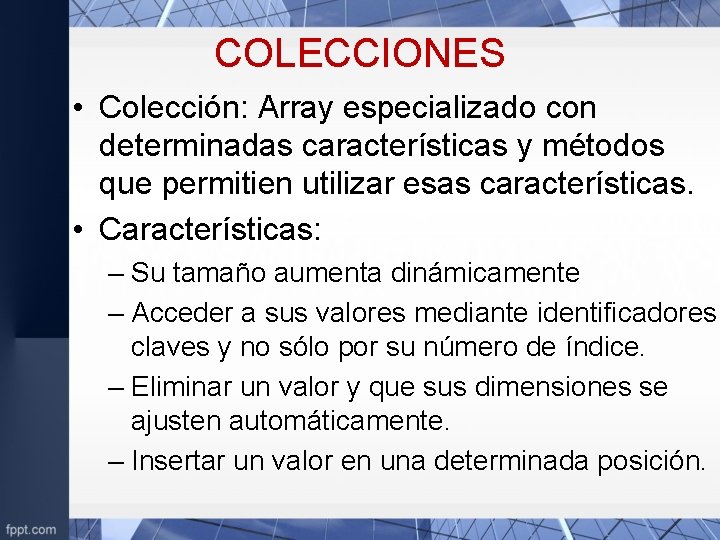 COLECCIONES

• Colección: Array especializado con determinadas características y métodos que permitien utilizar esas características.

• Características:

– Su tamaño aumenta dinámicamente

– Acceder a sus valores mediante identificadores claves y no sólo por su número de índice.

– Eliminar un valor y que sus dimensiones se ajusten automáticamente.

– Insertar un valor en una determinada posición.

fppt.com